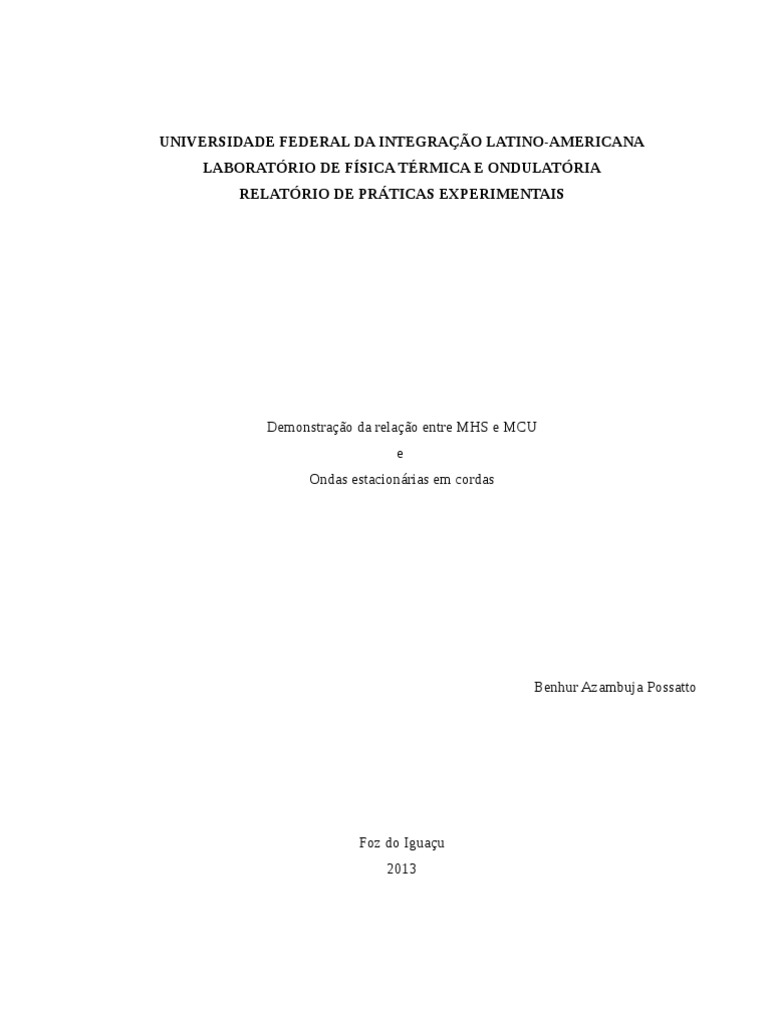 UNIVERSIDADE FEDERAL DA INTEGRAÇÃO LATINO-AMERICANA
LABORATÓRIO DE FÍSICA TÉRMICA E ONDULATÓRIA
RELATÓRIO DE PRÁTICAS EXPERIMENTAIS

Demonstração da relação entre MHS e MCU
e
Ondas estacionárias em cordas

Benhur Azambuja Possatto

Foz do Iguaçu
2013